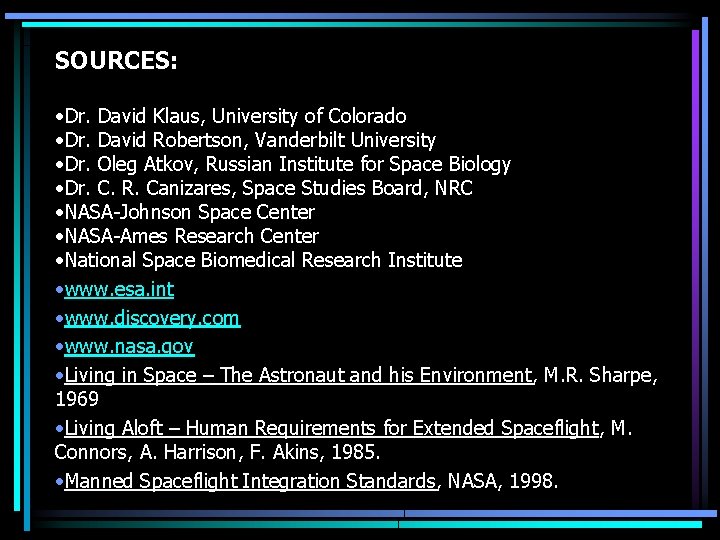 SOURCES:

•Dr. David Klaus, University of Colorado
•Dr. David Robertson, Vanderbilt University
•Dr. Oleg Atkov, Russian Institute for Space Biology
•Dr. C. R. Canizares, Space Studies Board, NRC
•NASA-Johnson Space Center
•NASA-Ames Research Center
•National Space Biomedical Research Institute

•www.esa.int

•www.discovery.com

•www.nasa.gov

•Living in Space – The Astronaut and his Environment, M.R. Sharpe, 1969

•Living Aloft – Human Requirements for Extended Spaceflight, M. Connors, A. Harrison, F. Akins, 1985.

•Manned Spaceflight Integration Standards, NASA, 1998.